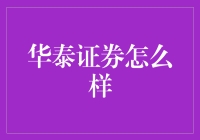 华泰证券怎么样